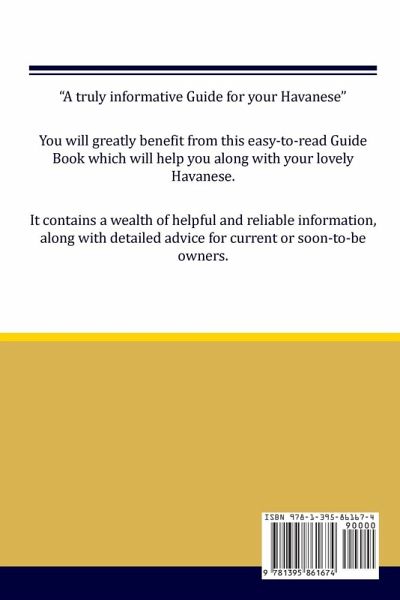 “A truly informative Guide for your Havanese”

You will greatly benefit from this easy-to-read Guide Book which will help you along with your lovely Havanese.

It contains a wealth of helpful and reliable information, along with detailed advice for current or soon-to-be owners.

ISBN 978-1-395-86167-4

90000

9 781395 861674